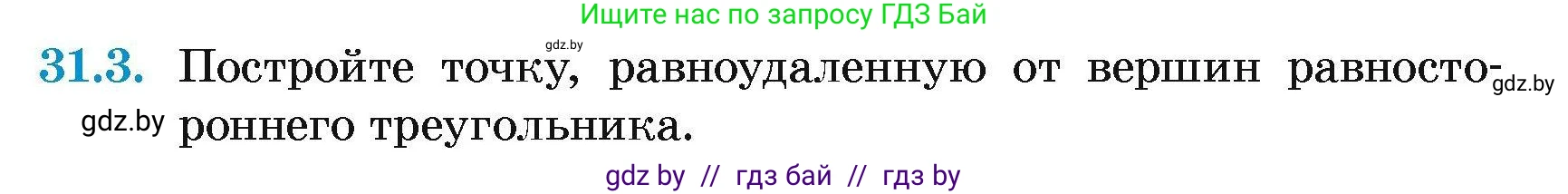 Ищите нас по запросу ГДЗ Бай

gdz.by

31.3. Постройте точку, равноудаленную от вершин равностороннего треугольника.

gdz.by

gdz.by

gdz by // гдз бай // гдз by